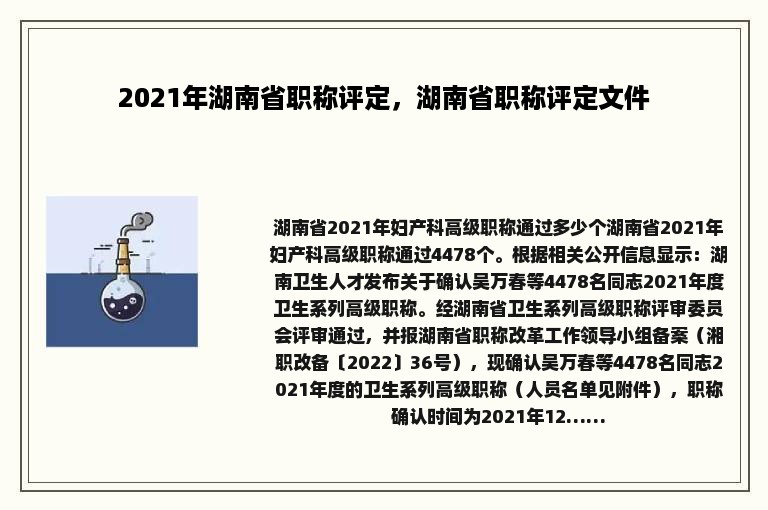 2021年湖南省职称评定，湖南省职称评定文件

湖南省2021年妇产科高级职称通过多少个湖南省2021年妇产科高级职称通过4478个。根据相关公开信息显示：湖南卫生人才发布关于确认吴万春等4478名同志2021年度卫生系列高级职称。经湖南省卫生系列高级职称评审委员会评审通过，并报湖南省职称改革工作领导小组备案（湘职改备〔2022〕36号），现确认吴万春等4478名同志2021年度的卫生系列高级职称（人员名单见附件），职称确认时间为2021年12......